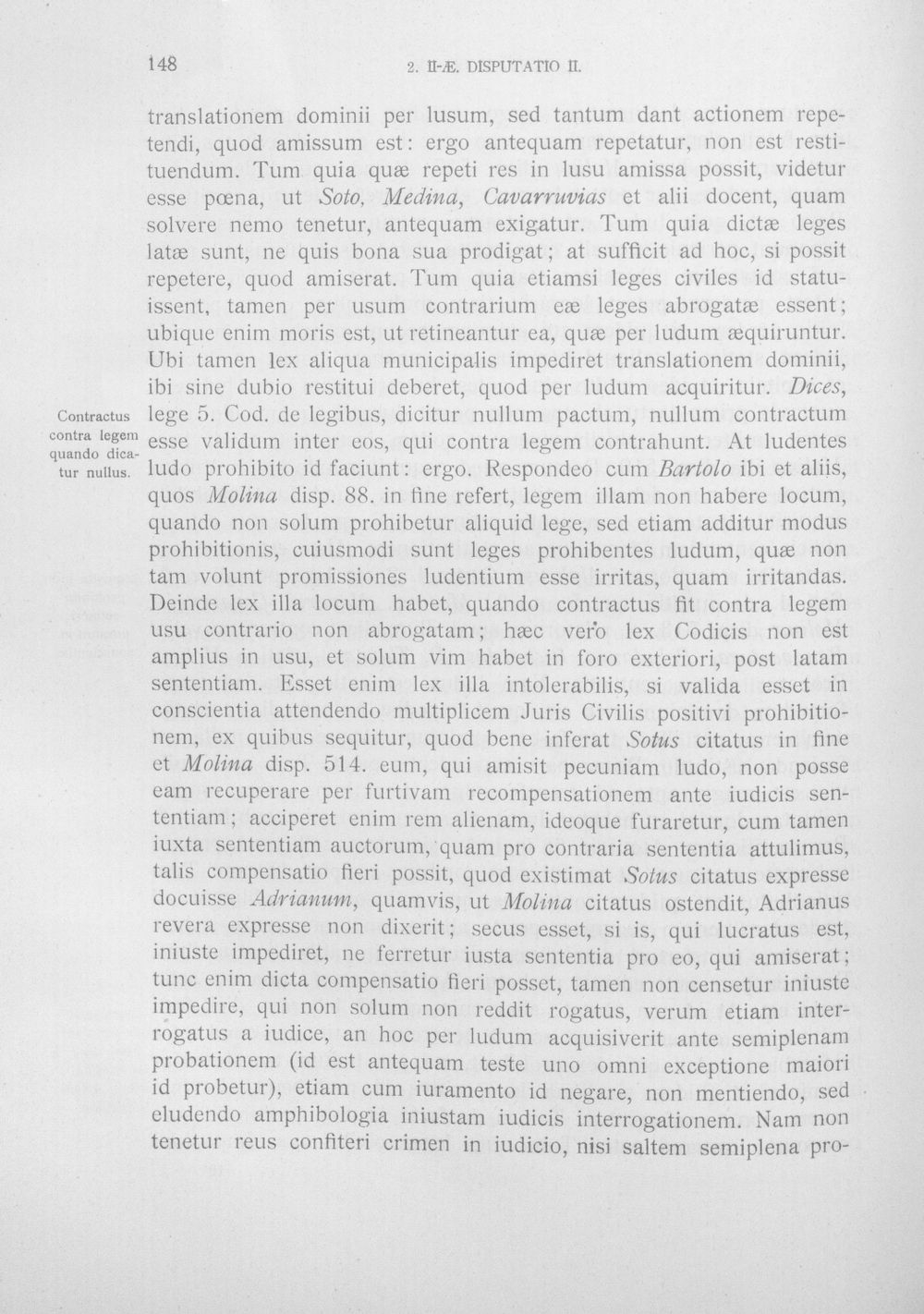 148 2. II-Æ. DISPUTATIO II.

translationem dominii per lusum, sed tantum dant actionem repetendi, quod amissum est: ergo antequam repetatur, non est restituendum. Tum quia quæ repeti res in lusu amissa possit, videtur esse pœna, ut Soto, Medina, Cavarruvias et alii docent, quam solvere nemo tenetur, antequam exigatur. Tum quia dictæ leges latæ sunt, ne quis bona sua prodigat; at sufficit ad hoc, si possit repetere, quod amiserat. Tum quia etiamsi leges civiles id statuissent, tamen per usum contrarium eæ leges abrogatæ essent; ubique enim moris est, ut retineantur ea, quæ per ludum æquiruntur. Ubi tamen lex aliqua municipalis impediret translationem dominii, ibi sine dubio restitui deberet, quod per ludum acquiritur. Dices, lege 5. Cod. de legibus, dicitur nullum pactum, nullum contractum esse validum inter eos, qui contra legem contrahunt. At ludentes ludo prohibito id faciunt: ergo. Respondeo cum Bartolo ibi et aliis, quos Molina disp. 88. in fine refert, legem illam non habere locum, quando non solum prohibetur aliquid lege, sed etiam additur modus prohibitionis, cuiusmodi sunt leges prohibentes ludum, quæ non tam volunt promissiones ludentium esse irritas, quam irritandas. Deinde lex illa locum habet, quando contractus fit contra legem usu contrario non abrogatam; hæc vero lex Codicis non est amplius in usu, et solum vim habet in foro exteriori, post latam sententiam. Esset enim lex illa intolerabilis, si valida esset in conscientia attendendo multiplicem Juris Civilis positivi prohibitionem, ex quibus sequitur, quod bene inferat Sotus citatus in fine et Molina disp. 514. eum, qui amisit pecuniam ludo, non posse eam recuperare per furtivam recompensationem ante iudicis sententiam; acciperet enim rem alienam, ideoque furaretur, cum tamen iuxta sententiam auctorum, quam pro contraria sententia attulimus, talis compensatio fieri possit, quod existimat Sotus citatus expresse docuisse Adrianum, quamvis, ut Molina citatus ostendit, Adrianus revera expresse non dixerit; secus esset, si is, qui lucratus est, iniuste impediret, ne ferretur iusta sententia pro eo, qui amiserat; tunc enim dicta compensatio fieri posset, tamen non censetur iniuste impedire, qui non solum non reddit rogatus, verum etiam interrogatus a iudice, an hoc per ludum acquisiverit ante semiplenam probationem (id est antequam teste uno omni exceptione maiori id probetur), etiam cum iuramento id negare, non mentiendo, sed eludendo amphibologia iniustam iudicis interrogationem. Nam non tenetur reus confiteri crimen in iudicio, nisi saltem semiplena pro-

Contractus contra legem quando dicatur nullus.